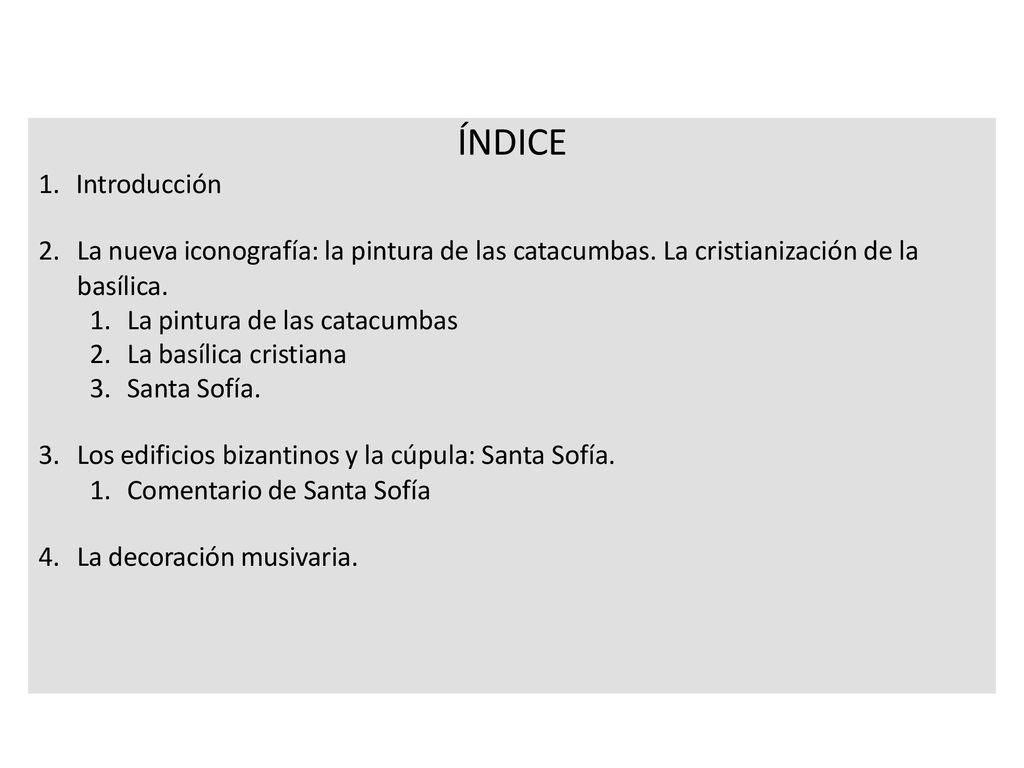 ÍNDICE

1. Introducción

2. La nueva iconografía: la pintura de las catacumbas. La cristianización de la basílica.
   1. La pintura de las catacumbas
   2. La basílica cristiana
   3. Santa Sofía.

3. Los edificios bizantinos y la cúpula: Santa Sofía.
   1. Comentario de Santa Sofía

4. La decoración musivaria.